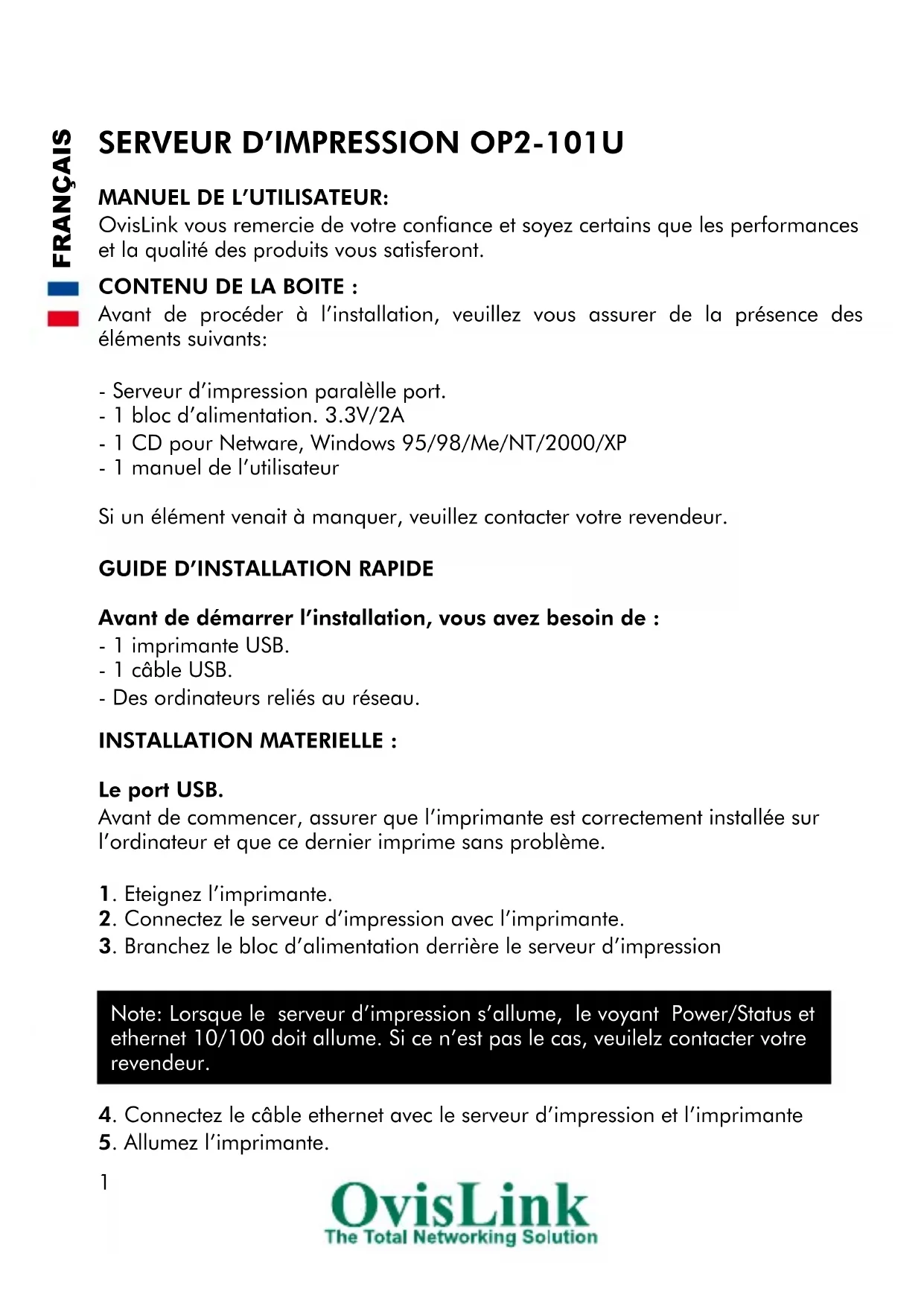 FRANÇAIS

SERVEUR D'IMPRESSION OP2-101U

MANUEL DE L'UTILISATEUR:
OvisLink vous remercie de votre confiance et soyez certains que les performances et la qualité des produits vous satisferont.

CONTENU DE LA BOITE :
Avant de procéder à l'installation, veuillez vous assurer de la présence des éléments suivants:

- Serveur d'impression paralèlle port.
- 1 bloc d'alimentation. 3.3V/2A
- 1 CD pour Netware, Windows 95/98/Me/NT/2000/XP
- 1 manuel de l'utilisateur

Si un élément venait à manquer, veuillez contacter votre revendeur.

GUIDE D'INSTALLATION RAPIDE

Avant de démarrer l'installation, vous avez besoin de :
- 1 imprimante USB.
- 1 câble USB.
- Des ordinateurs reliés au réseau.

INSTALLATION MATERIELLE :

Le port USB.
Avant de commencer, assurer que l'imprimante est correctement installée sur l'ordinateur et que ce dernier imprime sans problème.

1. Eteignez l'imprimante.
2. Connectez le serveur d'impression avec l'imprimante.
3. Branchez le bloc d'alimentation derrière le serveur d'impression

Note: Lorsque le serveur d'impression s'allume, le voyant Power/Status et ethernet 10/100 doit allume. Si ce n'est pas le cas, veuilelz contacter votre revendeur.

4. Connectez le câble ethernet avec le serveur d'impression et l'imprimante
5. Allumez l'imprimante.

1

OvisLink
The Total Networking Solution